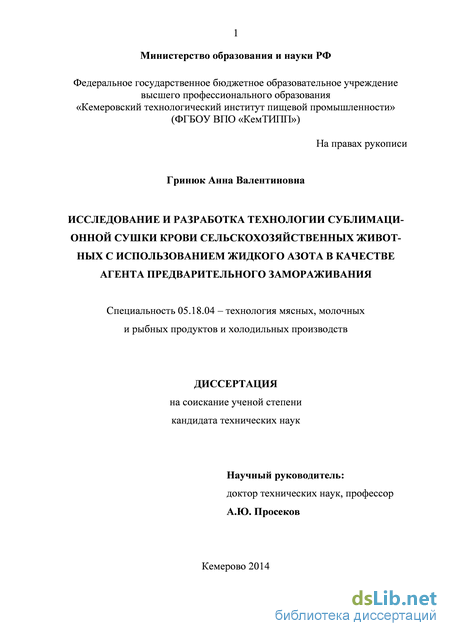 1

Министерство образования и науки РФ

Федеральное государственное бюджетное образовательное учреждение высшего профессионального образования «Кемеровский технологический институт пищевой промышленности» (ФГБОУ ВПО «КемТИПП»)

На правах рукописи

Гринюк Анна Валентиновна

ИССЛЕДОВАНИЕ И РАЗРАБОТКА ТЕХНОЛОГИИ СУБЛИМАЦИОННОЙ СУШКИ КРОВИ СЕЛЬСКОХОЗЯЙСТВЕННЫХ ЖИВОТНЫХ С ИСПОЛЬЗОВАНИЕМ ЖИДКОГО АЗОТА В КАЧЕСТВЕ АГЕНТА ПРЕДВАРИТЕЛЬНОГО ЗАМОРАЖИВАНИЯ

Специальность 05.18.04 – технология мясных, молочных и рыбных продуктов и холодильных производств

ДИССЕРТАЦИЯ
на соискание ученой степени
кандидата технических наук

Научный руководитель:
доктор технических наук, профессор
А.Ю. Просеков

Кемерово 2014

dsLib.net
библиотека диссертаций